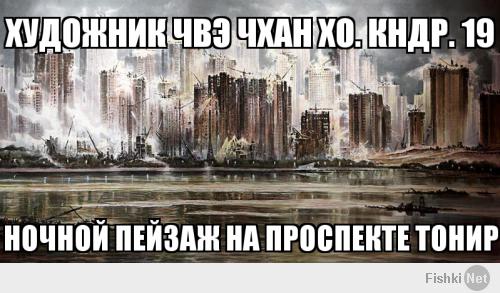 ХУДОЖНИК ЧВЭ ЧХАН ХО. КНДР. 19

НОЧНОЙ ПЕЙЗАЖ НА ПРОСПЕКТЕ ТОНИР

Fishki Net